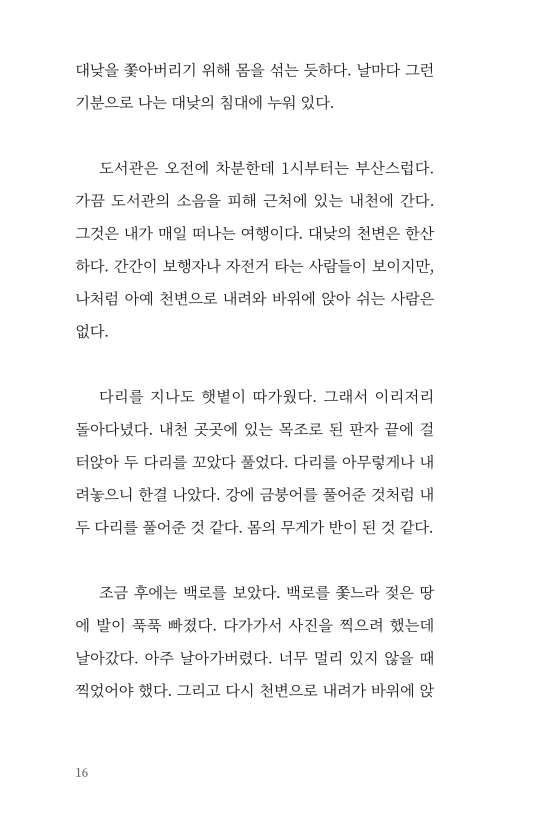 대낮을 쫓아버리기 위해 몸을 섞는 듯하다. 날마다 그런 기분으로 나는 대낮의 침대에 누워 있다.

도서관은 오전에 차분한데 1시부터는 부산스럽다. 가끔 도서관의 소음을 피해 근처에 있는 내천에 간다. 그것은 내가 매일 떠나는 여행이다. 대낮의 천변은 한산하다. 간간이 보행자나 자전거 타는 사람들이 보이지만, 나처럼 아예 천변으로 내려와 바위에 앉아 쉬는 사람은 없다.

다리를 지나도 햇볕이 따가웠다. 그래서 이리저리 돌아다녔다. 내천 곳곳에 있는 목조로 된 판자 끝에 걸터앉아 두 다리를 꼬았다 풀었다. 다리를 아무렇게나 내려놓으니 한결 나았다. 강에 금붕어를 풀어준 것처럼 내 두 다리를 풀어준 것 같다. 몸의 무게가 반이 된 것 같다.

조금 후에는 백로를 보았다. 백로를 쫓느라 젖은 땅에 발이 푹푹 빠졌다. 다가가서 사진을 찍으려 했는데 날아갔다. 아주 날아가버렸다. 너무 멀리 있지 않을 때 찍었어야 했다. 그리고 다시 천변으로 내려가 바위에 앉

16